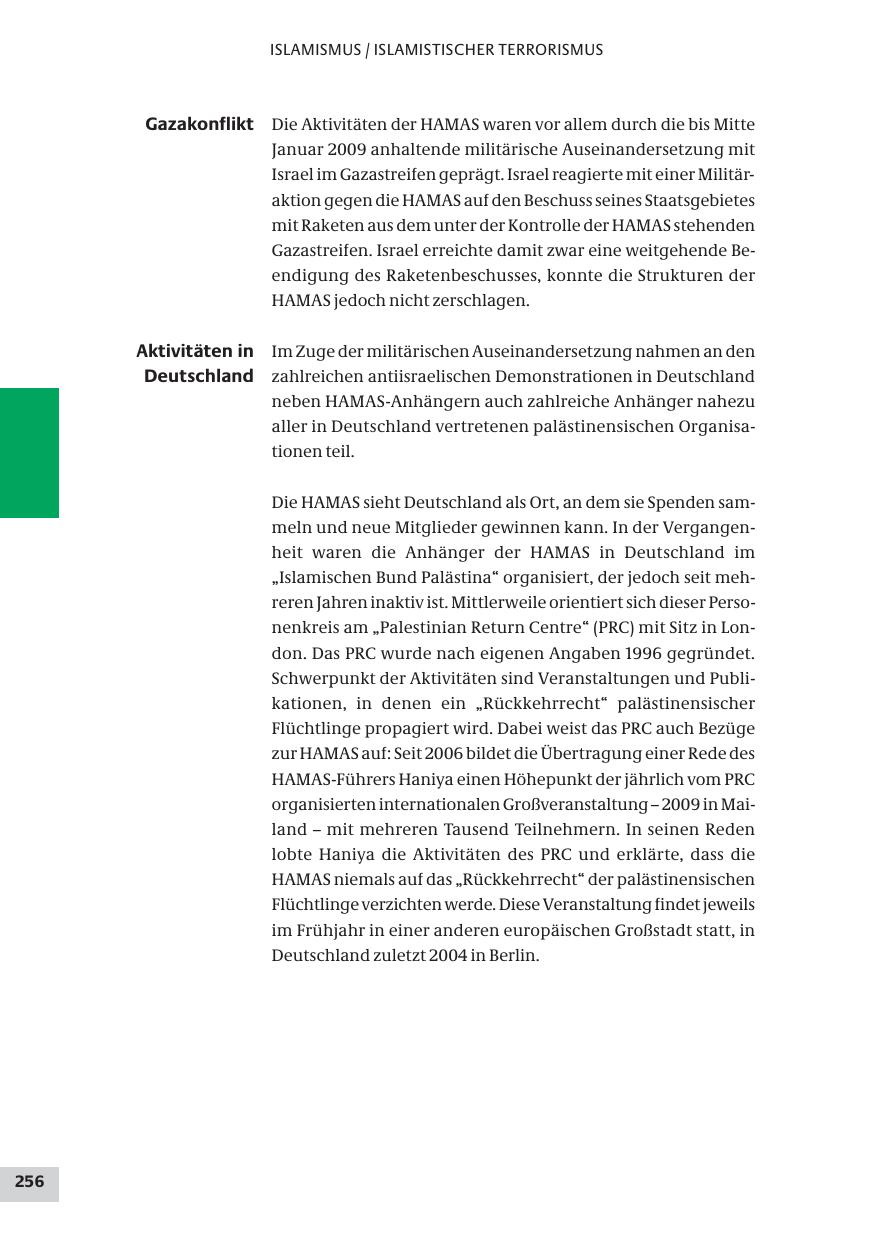 ISLAMISMUS / ISLAMISTISCHER TERRORISMUS

Gazakonflikt

Die Aktivitäten der HAMAS waren vor allem durch die bis Mitte Januar 2009 anhaltende militärische Auseinandersetzung mit Israel im Gazastreifen geprägt. Israel reagierte mit einer Militäraktion gegen die HAMAS auf den Beschuss seines Staatsgebietes mit Raketen aus dem unter der Kontrolle der HAMAS stehenden Gazastreifen. Israel erreichte damit zwar eine weitgehende Beendigung des Raketenbeschusses, konnte die Strukturen der HAMAS jedoch nicht zerschlagen.

Aktivitäten in Deutschland

Im Zuge der militärischen Auseinandersetzung nahmen an den zahlreichen antiisraelischen Demonstrationen in Deutschland neben HAMAS-Anhängern auch zahlreiche Anhänger nahezu aller in Deutschland vertretenen palästinensischen Organisationen teil.

Die HAMAS sieht Deutschland als Ort, an dem sie Spenden sammeln und neue Mitglieder gewinnen kann. In der Vergangenheit waren die Anhänger der HAMAS in Deutschland im „Islamischen Bund Palästina“ organisiert, der jedoch seit mehreren Jahren inaktiv ist. Mittlerweile orientiert sich dieser Personenkreis am „Palestinian Return Centre“ (PRC) mit Sitz in London. Das PRC wurde nach eigenen Angaben 1996 gegründet. Schwerpunkt der Aktivitäten sind Veranstaltungen und Publikationen, in denen ein „Rückkehrrecht“ palästinensischer Flüchtlinge propagiert wird. Dabei weist das PRC auch Bezüge zur HAMAS auf: Seit 2006 bildet die Übertragung einer Rede des HAMAS-Führers Haniya einen Höhepunkt der jährlich vom PRC organisierten internationalen Großveranstaltung – 2009 in Mailand – mit mehreren Tausend Teilnehmern. In seinen Reden lobte Haniya die Aktivitäten des PRC und erklärte, dass die HAMAS niemals auf das „Rückkehrrecht“ der palästinensischen Flüchtlinge verzichten werde. Diese Veranstaltung findet jeweils im Frühjahr in einer anderen europäischen Großstadt statt, in Deutschland zuletzt 2004 in Berlin.

256